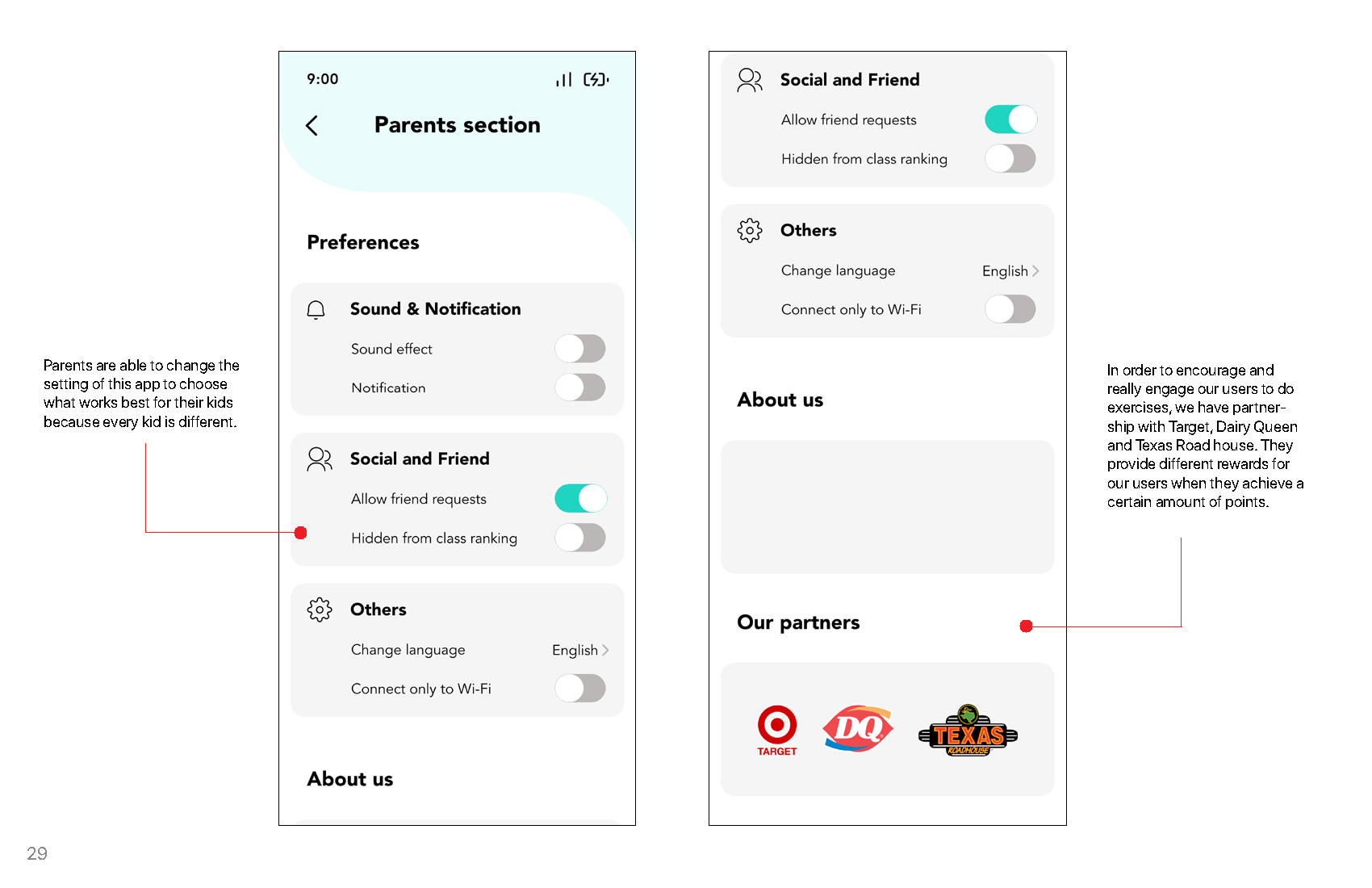 Parents are able to change the setting of this app to choose what works best for their kids because every kid is different.

9:00

Parents section

Preferences

Sound & Notification

Sound effect

Notification

Social and Friend

Allow friend requests

Hidden from class ranking

Others

Change language

English

Connect only to Wi-Fi

About us

Social and Friend

Allow friend requests

Hidden from class ranking

Others

Change language

English

Connect only to Wi-Fi

About us

Our partners

TARGET

DQ

TEXAS ROADHOUSE

In order to encourage and really engage our users to do exercises, we have partnership with Target, Dairy Queen and Texas Road house. They provide different rewards for our users when they achieve a certain amount of points.

29